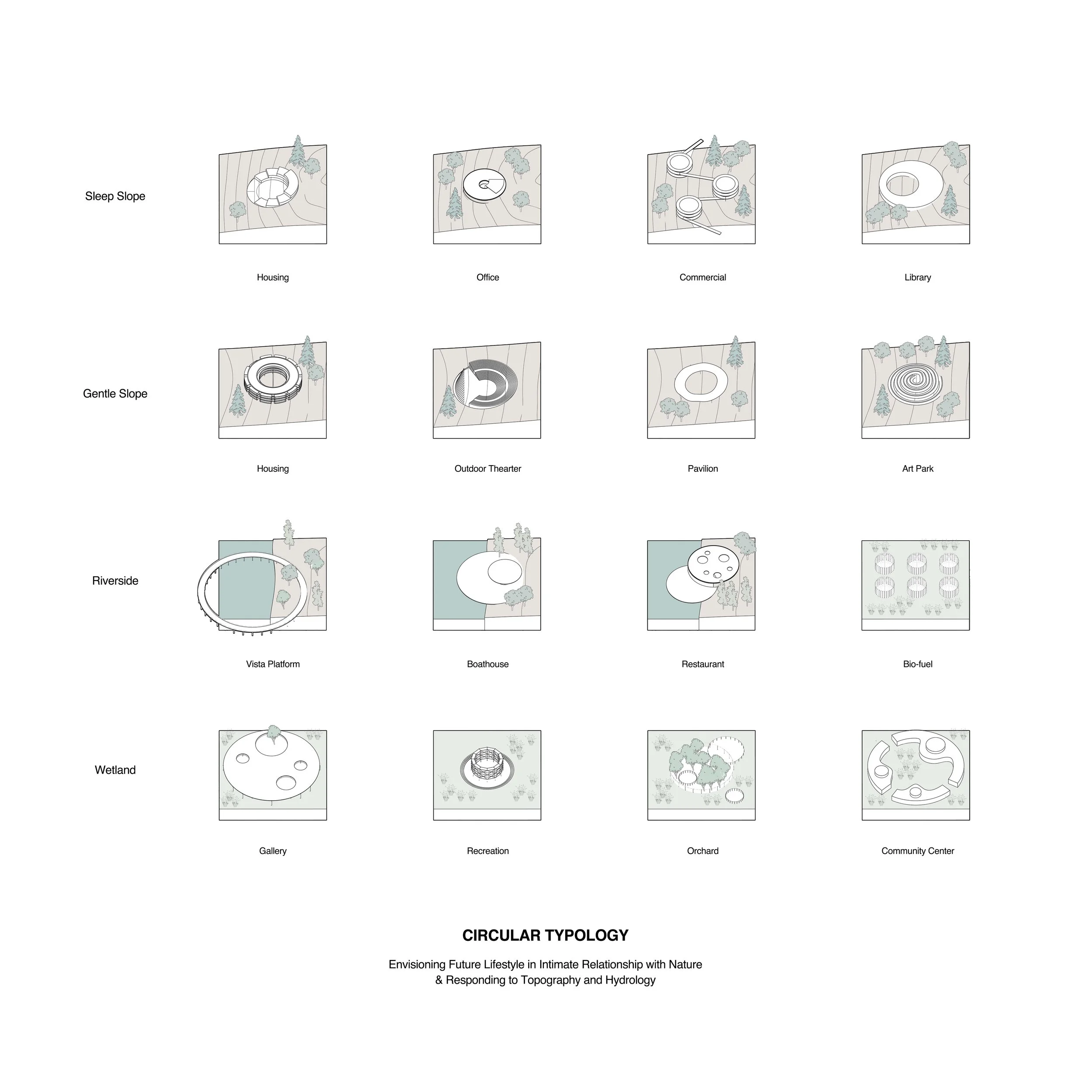 Sleep Slope

Housing

Office

Commercial

Library

Gentle Slope

Housing

Outdoor Thearter

Pavilion

Art Park

Riverside

Vista Platform

Boathouse

Restaurant

Bio-fuel

Wetland

Gallery

Recreation

Orchard

Community Center

CIRCULAR TYPOLOGY

Envisioning Future Lifestyle in Intimate Relationship with Nature & Responding to Topography and Hydrology